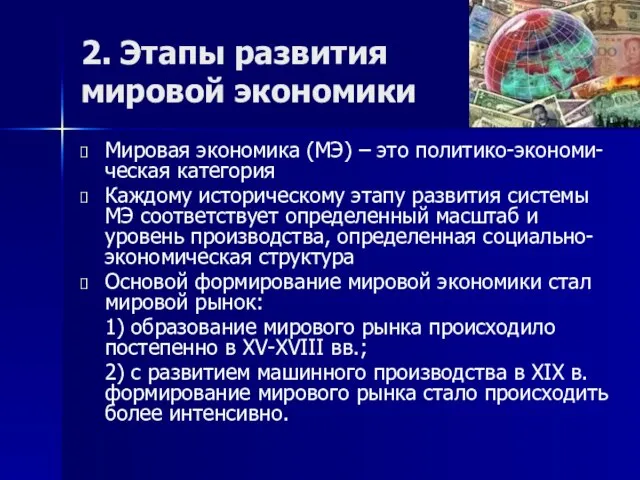 2. Этапы развития мировой экономики

Мировая экономика (МЭ) – это политико-экономическая категория

Каждому историческому этапу развития системы МЭ соответствует определенный масштаб и уровень производства, определенная социально-экономическая структура

Основой формирование мировой экономики стал мировой рынок:

1) образование мирового рынка происходило постепенно в XV-XVIII вв.;

2) с развитием машинного производства в XIX в. формирование мирового рынка стало происходить более интенсивно.